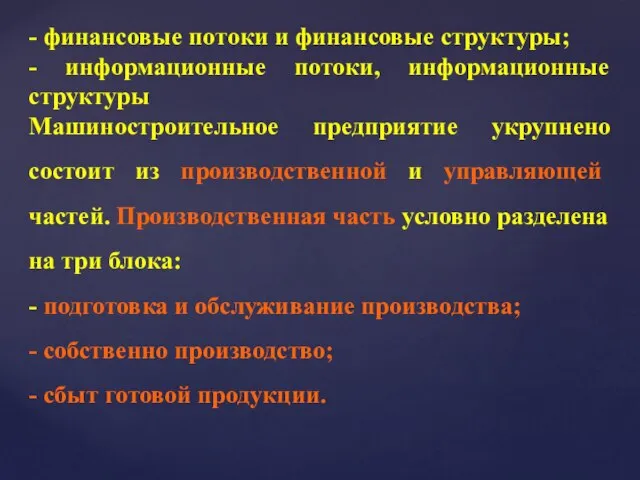 - финансовые потоки и финансовые структуры;
- информационные потоки, информационные структуры
Машиностроительное предприятие укрупнено состоит из производственной и управляющей частей. Производственная часть условно разделена на три блока:
- подготовка и обслуживание производства;
- собственно производство;
- сбыт готовой продукции.